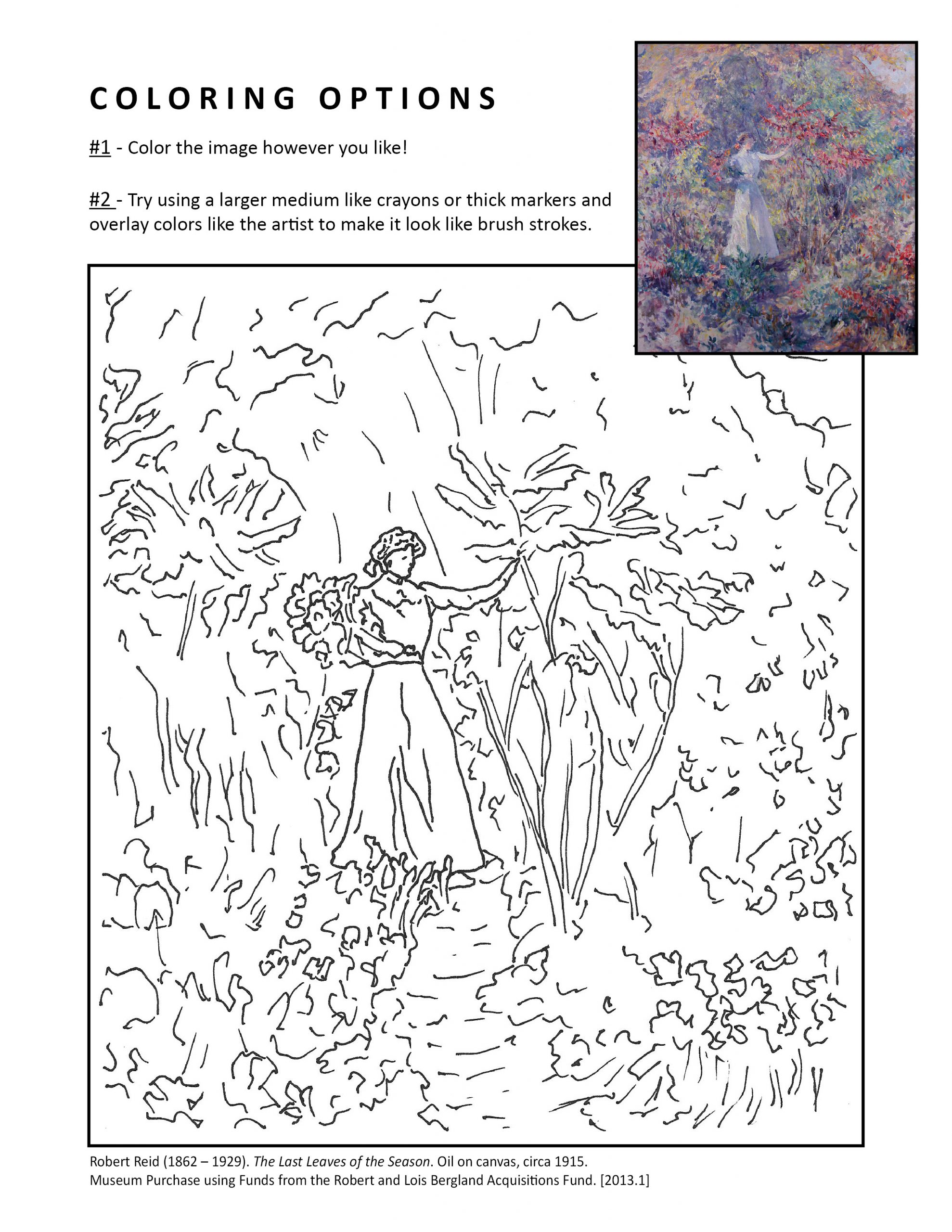 COLORING OPTIONS

#1 - Color the image however you like!

#2 - Try using a larger medium like crayons or thick markers and overlay colors like the artist to make it look like brush strokes.

Robert Reid (1862 – 1929). The Last Leaves of the Season. Oil on canvas, circa 1915.
Museum Purchase using Funds from the Robert and Lois Bergland Acquisitions Fund. [2013.1]